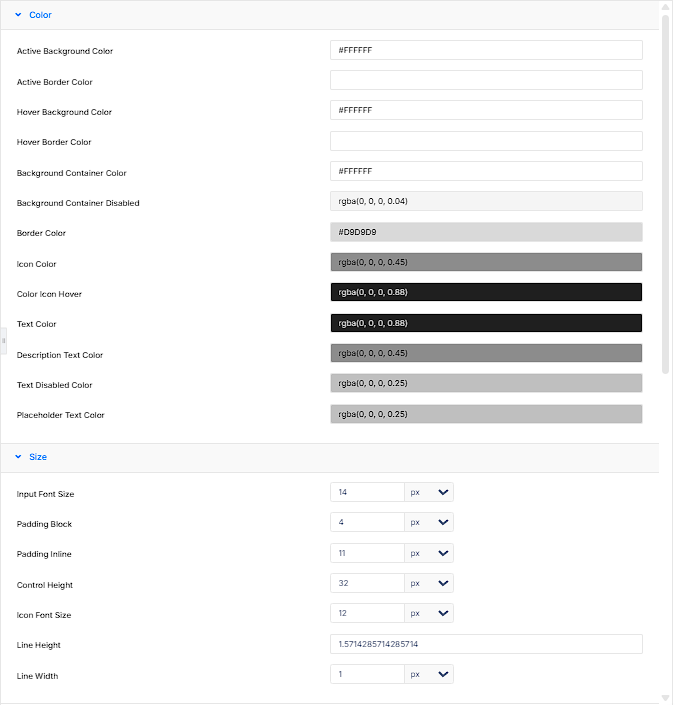 Color

Active Background Color #FFFFFF

Active Border Color

Hover Background Color #FFFFFF

Hover Border Color

Background Container Color #FFFFFF

Background Container Disabled rgba(0, 0, 0, 0.04)

Border Color #D9D9D9

Icon Color rgba(0, 0, 0, 0.45)

Color Icon Hover rgba(0, 0, 0, 0.88)

Text Color rgba(0, 0, 0, 0.88)

Description Text Color rgba(0, 0, 0, 0.45)

Text Disabled Color rgba(0, 0, 0, 0.25)

Placeholder Text Color rgba(0, 0, 0, 0.25)

Size

Input Font Size 14 px

Padding Block 4 px

Padding Inline 11 px

Control Height 32 px

Icon Font Size 12 px

Line Height 1.5714285714285714

Line Width 1 px